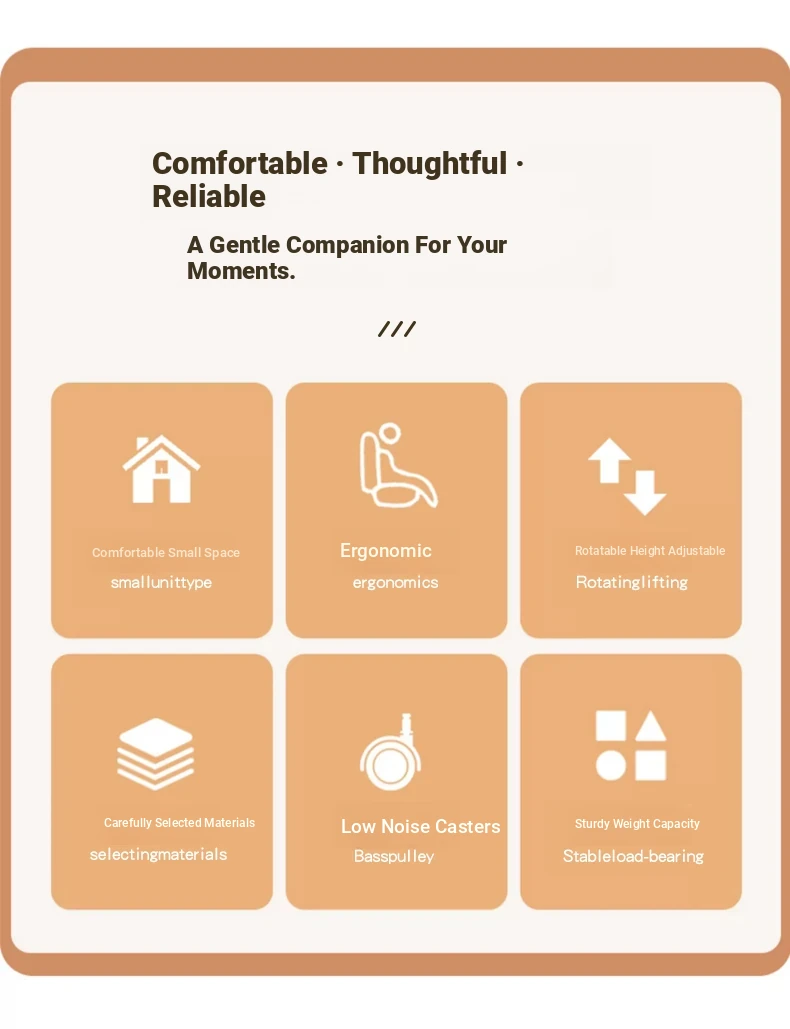 Comfortable · Thoughtful · Reliable

A Gentle Companion For Your Moments.

///

Comfortable Small Space
smallunittype

Ergonomic
ergonomics

Rotatable Height Adjustable
Rotatinglifting

Carefully Selected Materials
selectingmaterials

Low Noise Casters
Basspulley

Sturdy Weight Capacity
Stableload-bearing